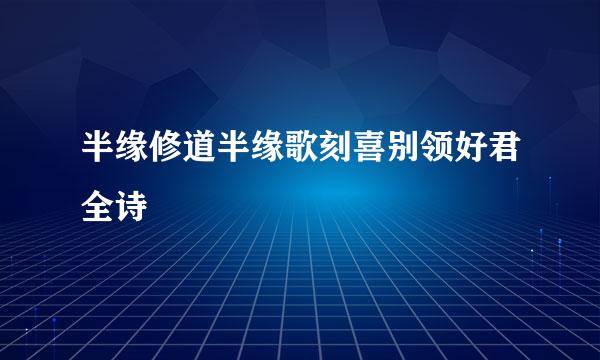 半缘修道半缘歌刻喜别领好君全诗